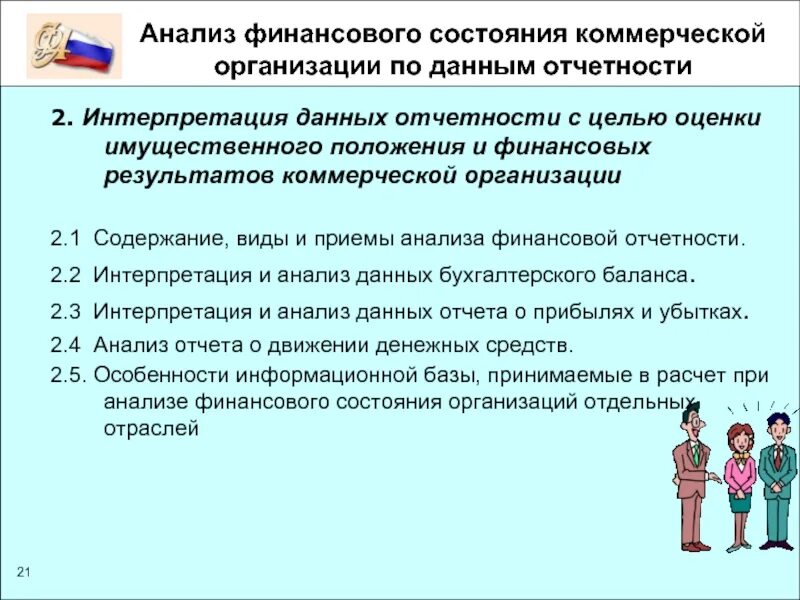 Анализ финансового состояния коммерческой организации по данным отчетности

2. Интерпретация данных отчетности с целью оценки имущественного положения и финансовых результатов коммерческой организации

2.1 Содержание, виды и приемы анализа финансовой отчетности.

2.2 Интерпретация и анализ данных бухгалтерского баланса.

2.3 Интерпретация и анализ данных отчета о прибылях и убытках.

2.4 Анализ отчета о движении денежных средств.

2.5. Особенности информационной базы, принимаемые в расчет при анализе финансового состояния организаций отдельных отраслей

21